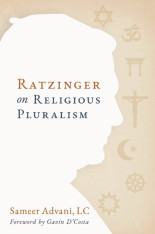 RATZINGER
on RELIGIOUS
PLURALISM

Sameer Advani, LC
Foreword by Gavin D'Costa